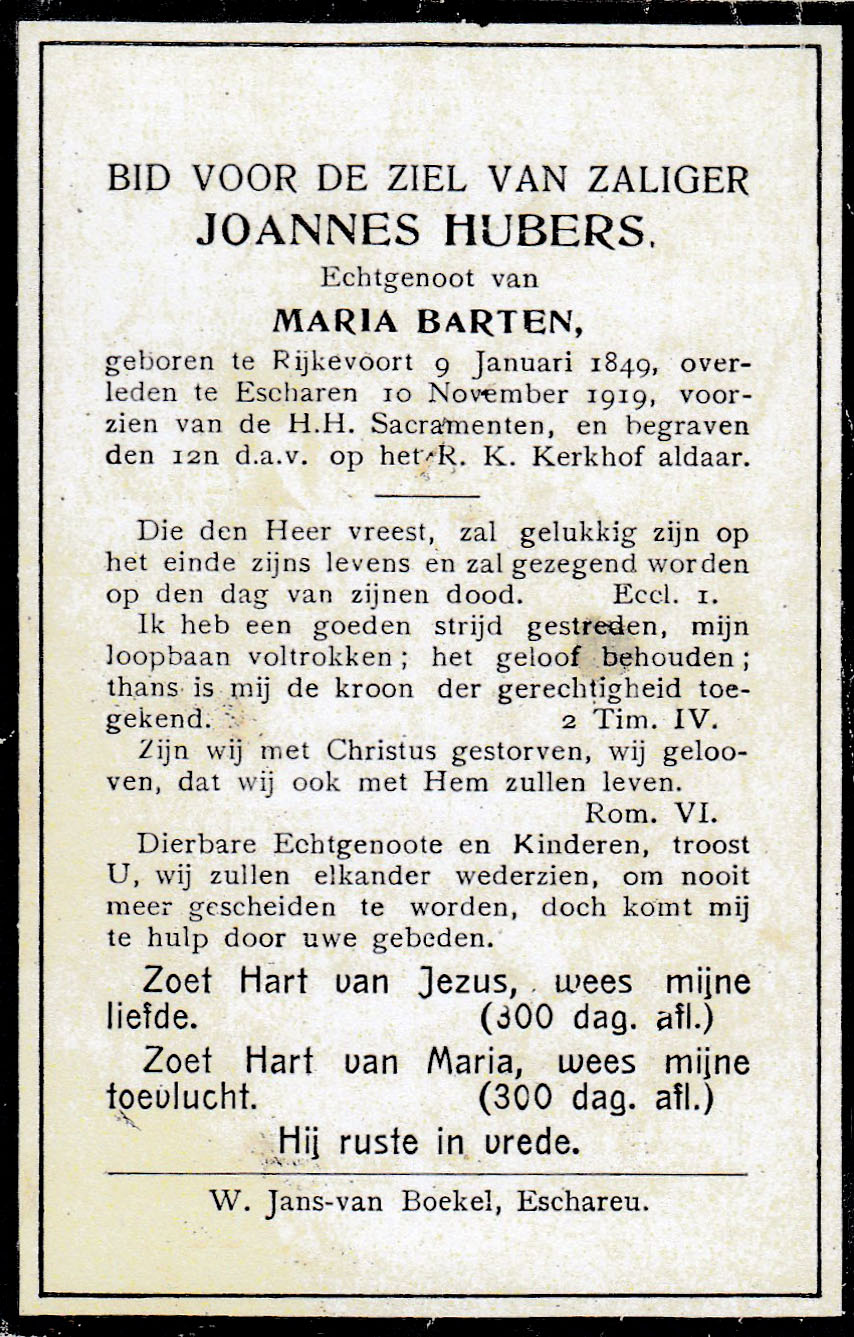 BID VOOR DE ZIEL VAN ZALIGER
JOANNES HUBERS,
Echtgenoot van
MARIA BARTEN,
geboren te Rijkevoort 9 Januari 1849, overleden te Escharen 10 November 1919, voorzien van de H.H. Sacramenten, en begraven den 12n d.a.v. op het R. K. Kerkhof aldaar.

Die den Heer vreest, zal gelukkig zijn op het einde zijns levens en zal gezegend worden op den dag van zijnen dood. Eccl. 1.

Ik heb een goeden strijd gestreden, mijn loopbaan voltrokken; het geloof behouden; thans is mij de kroon der gerechtigheid toegekend. 2 Tim. IV.

Zijn wij met Christus gestorven, wij gelooven, dat wij ook met Hem zullen leven. Rom. VI.

Dierbare Echtgenoote en Kinderen, troost U, wij zullen elkander wederzien, om nooit meer gescheiden te worden, doch komt mij te hulp door uwe gebeden.

Zoet Hart van Jezus, wees mijne liefde. (300 dag. afl.)

Zoet Hart van Maria, wees mijne toevlucht. (300 dag. afl.)

Hij ruste in vrede.

W. Jans-van Boekel, Eschareu.